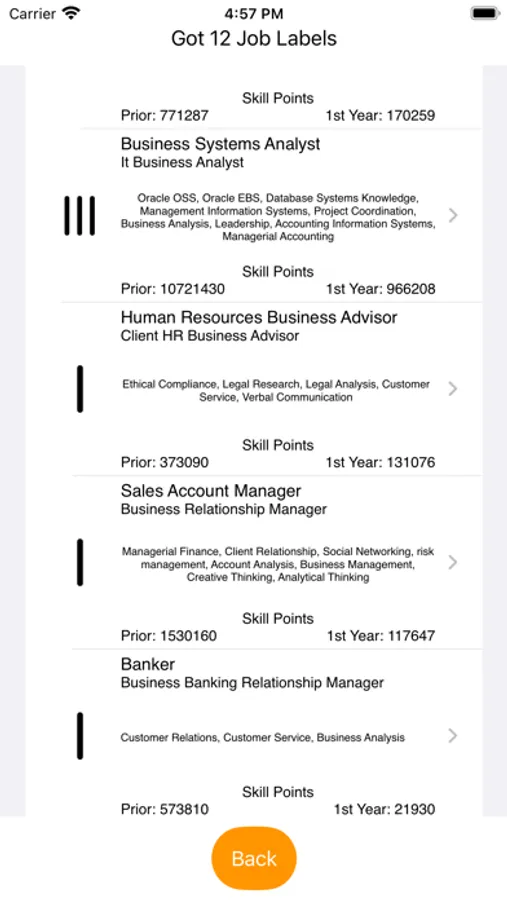 Carrier 4:57 PM

Got 12 Job Labels

Skill Points
Prior: 771287 1st Year: 170259

Business Systems Analyst
It Business Analyst

Oracle OSS, Oracle EBS, Database Systems Knowledge, Management Information Systems, Project Coordination, Business Analysis, Leadership, Accounting Information Systems, Managerial Accounting

Skill Points
Prior: 10721430 1st Year: 966208

Human Resources Business Advisor
Client HR Business Advisor

Ethical Compliance, Legal Research, Legal Analysis, Customer Service, Verbal Communication

Skill Points
Prior: 373090 1st Year: 131076

Sales Account Manager
Business Relationship Manager

Managerial Finance, Client Relationship, Social Networking, risk management, Account Analysis, Business Management, Creative Thinking, Analytical Thinking

Skill Points
Prior: 1530160 1st Year: 117647

Banker
Business Banking Relationship Manager

Customer Relations, Customer Service, Business Analysis

Skill Points
Prior: 573810 1st Year: 21930

Back